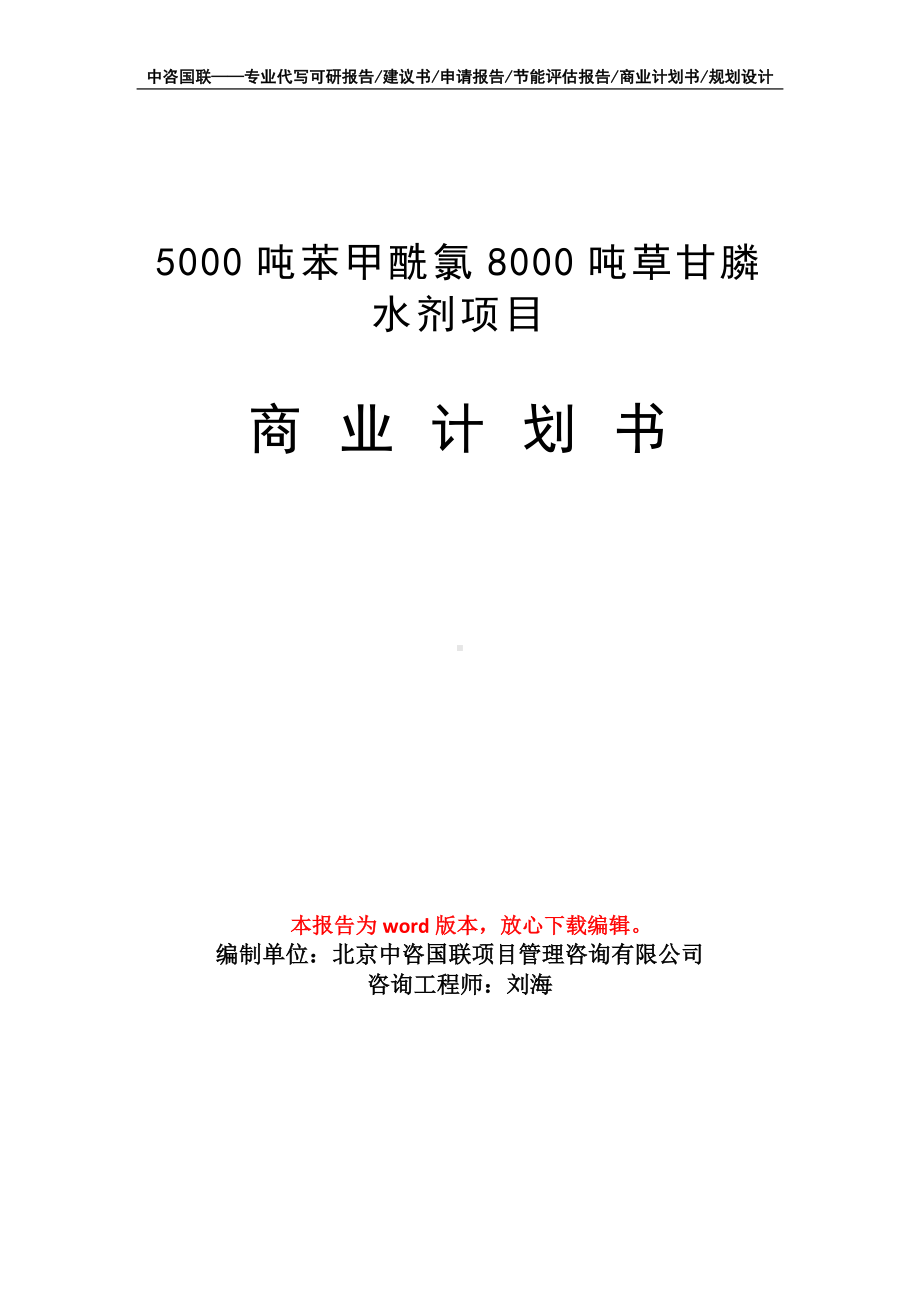 中咨国联——专业代写可研报告/建议书/申请报告/节能评估报告/商业计划书/规划设计

5000 吨苯甲酰氯 8000 吨草甘膦水剂项目

商 业 计 划 书

本报告为 word 版本，放心下载编辑。
编制单位：北京中咨国联项目管理咨询有限公司
咨询工程师：刘海